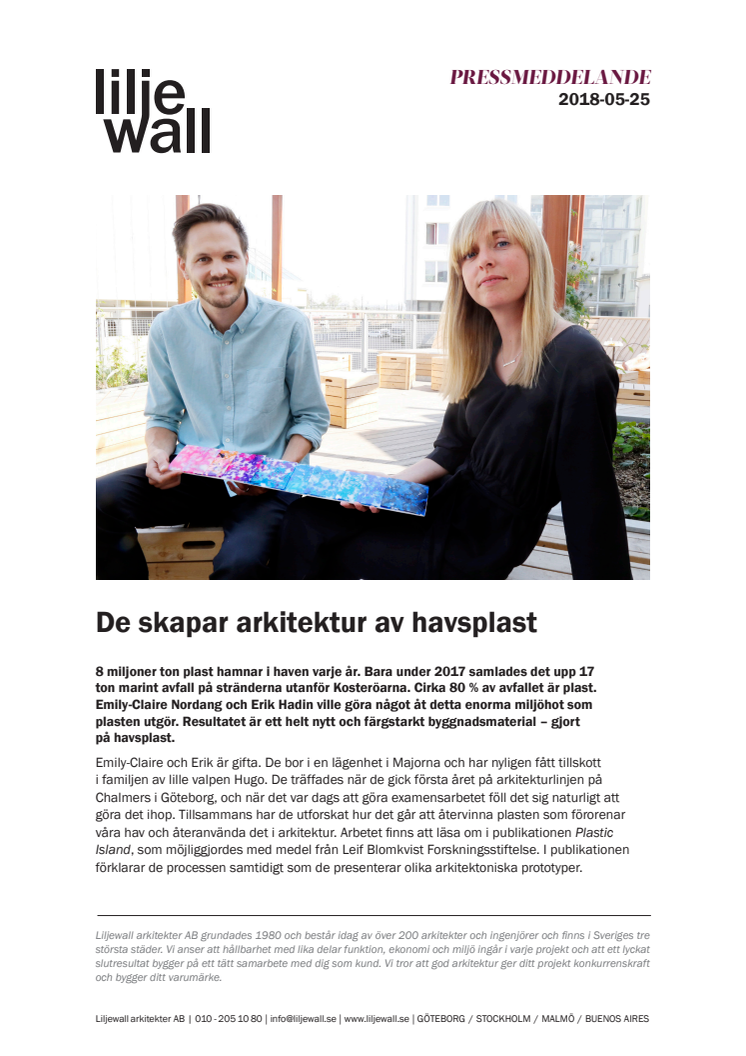 lilje
wall

PRESSMEDDELANDE
2018-05-25

De skapar arkitektur av havsplast

8 miljoner ton plast hamnar i haven varje år. Bara under 2017 samlades det upp 17 ton marint avfall på stränderna utanför Kosteröarna. Cirka 80 % av avfallet är plast. Emily-Claire Nordang och Erik Hadin ville göra något åt detta enorma miljöhot som plasten utgör. Resultatet är ett helt nytt och färgstarkt byggnadsmaterial – gjort på havsplast.

Emily-Claire och Erik är gifta. De bor i en lägenhet i Majorna och har nyligen fått tillskott i familjen av lille valpen Hugo. De träffades när de gick första året på arkitekturlinjen på Chalmers i Göteborg, och när det var dags att göra examensarbetet föll det sig naturligt att göra det ihop. Tillsammans har de utforskat hur det går att återvinna plasten som förorenar våra hav och återanvända det i arkitektur. Arbetet finns att läsa om i publikationen Plastic Island, som möjliggjordes med medel från Leif Blomkvist Forskningsstiftelse. I publikationen förklarar de processen samtidigt som de presenterar olika arkitektoniska prototyper.

Liljewall arkitekter AB grundades 1980 och består idag av över 200 arkitekter och ingenjörer och finns i Sveriges tre största städer. Vi anser att hållbarhet med lika delar funktion, ekonomi och miljö ingår i varje projekt och att ett lyckat slutresultat bygger på ett tätt samarbete med dig som kund. Vi tror att god arkitektur ger ditt projekt konkurrenskraft och bygger ditt varumärke.

Liljewall arkitekter AB | 010 - 205 10 80 | info@liljewall.se | www.liljewall.se | GÖTEBORG / STOCKHOLM / MALMÖ / BUENOS AIRES